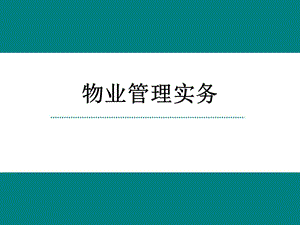 物业管理实务